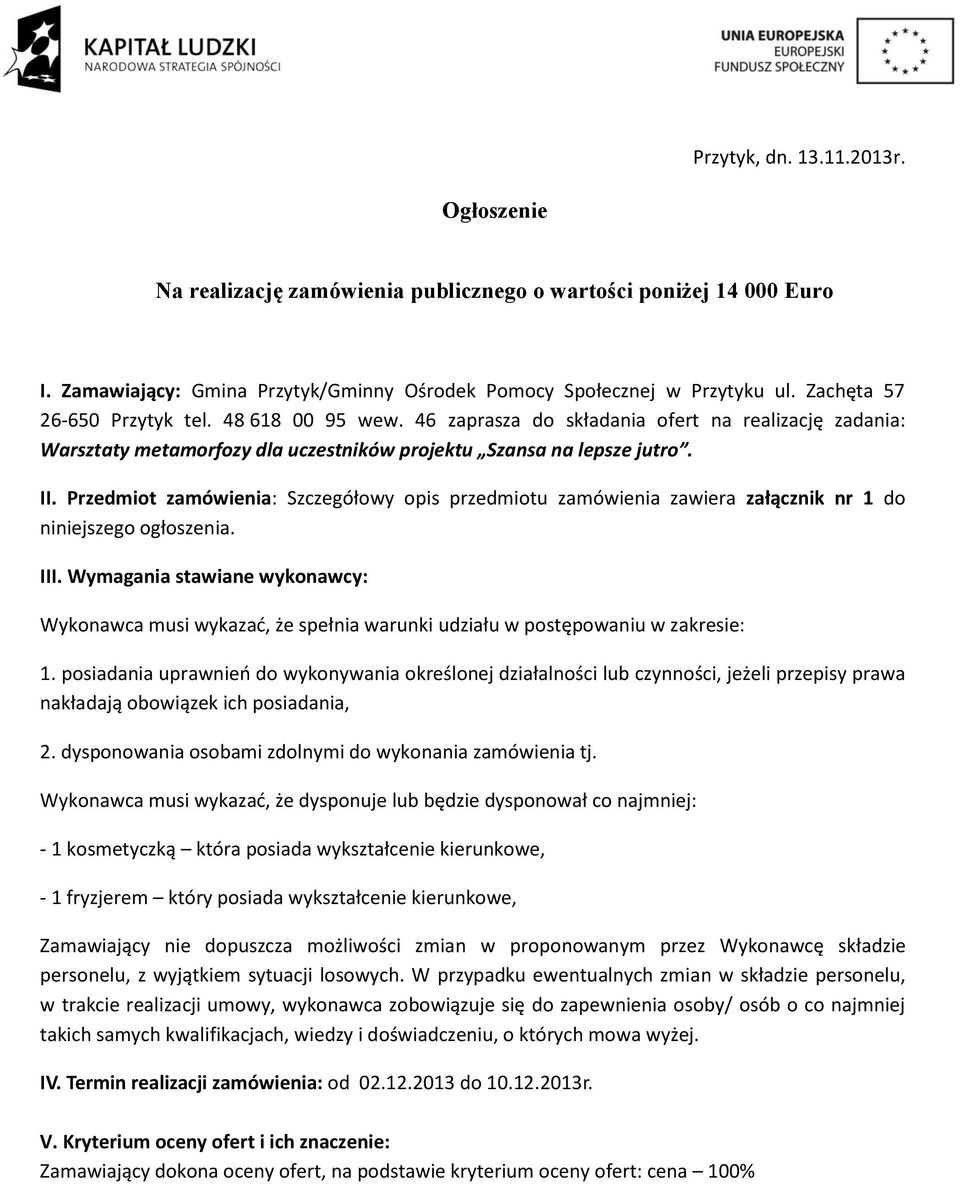 KAPITAŁ LUDZKI
NARODOWA STRATEGIA SPÓJNOŚCI

UNIA EUROPEJSKA
EUROPEJSKI
FUNDUSZ SPOŁECZNY

Przytyk, dn. 13.11.2013r.

Ogłoszenie

Na realizację zamówienia publicznego o wartości poniżej 14 000 Euro

I. Zamawiający: Gmina Przytyk/Gminny Ośrodek Pomocy Społecznej w Przytyku ul. Zachęta 57 26-650 Przytyk tel. 48 618 00 95 wew. 46 zaprasza do składania ofert na realizację zadania: Warsztaty metamorfozy dla uczestników projektu „Szansa na lepsze jutro".

II. Przedmiot zamówienia: Szczegółowy opis przedmiotu zamówienia zawiera załącznik nr 1 do niniejszego ogłoszenia.

III. Wymagania stawiane wykonawcy:

Wykonawca musi wykazać, że spełnia warunki udziału w postępowaniu w zakresie:

1. posiadania uprawnień do wykonywania określonej działalności lub czynności, jeżeli przepisy prawa nakładają obowiązek ich posiadania,

2. dysponowania osobami zdolnymi do wykonania zamówienia tj.

Wykonawca musi wykazać, że dysponuje lub będzie dysponował co najmniej:

- 1 kosmetyczką – która posiada wykształcenie kierunkowe,

- 1 fryzjerem – który posiada wykształcenie kierunkowe,

Zamawiający nie dopuszcza możliwości zmian w proponowanym przez Wykonawcę składzie personelu, z wyjątkiem sytuacji losowych. W przypadku ewentualnych zmian w składzie personelu, w trakcie realizacji umowy, wykonawca zobowiązuje się do zapewnienia osoby/ osób o co najmniej takich samych kwalifikacjach, wiedzy i doświadczeniu, o których mowa wyżej.

IV. Termin realizacji zamówienia: od 02.12.2013 do 10.12.2013r.

V. Kryterium oceny ofert i ich znaczenie:
Zamawiający dokona oceny ofert, na podstawie kryterium oceny ofert: cena – 100%